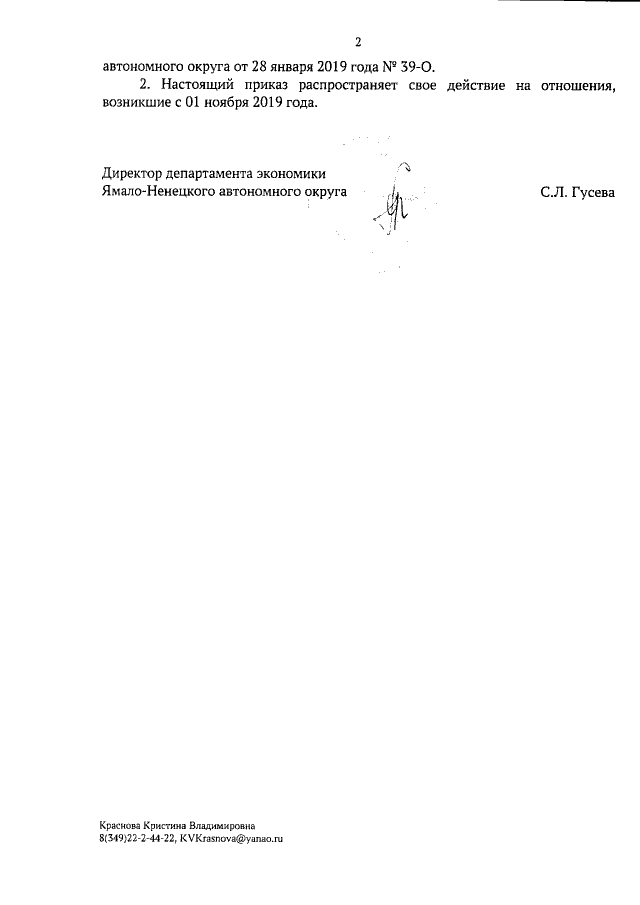 2

автономного округа от 28 января 2019 года № 39-О.

2. Настоящий приказ распространяет свое действие на отношения, возникшие с 01 ноября 2019 года.

Директор департамента экономики
Ямало-Ненецкого автономного округа С.Л. Гусева

Краснова Кристина Владимировна
8(349)22-2-44-22, KVKrasnova@yanao.ru